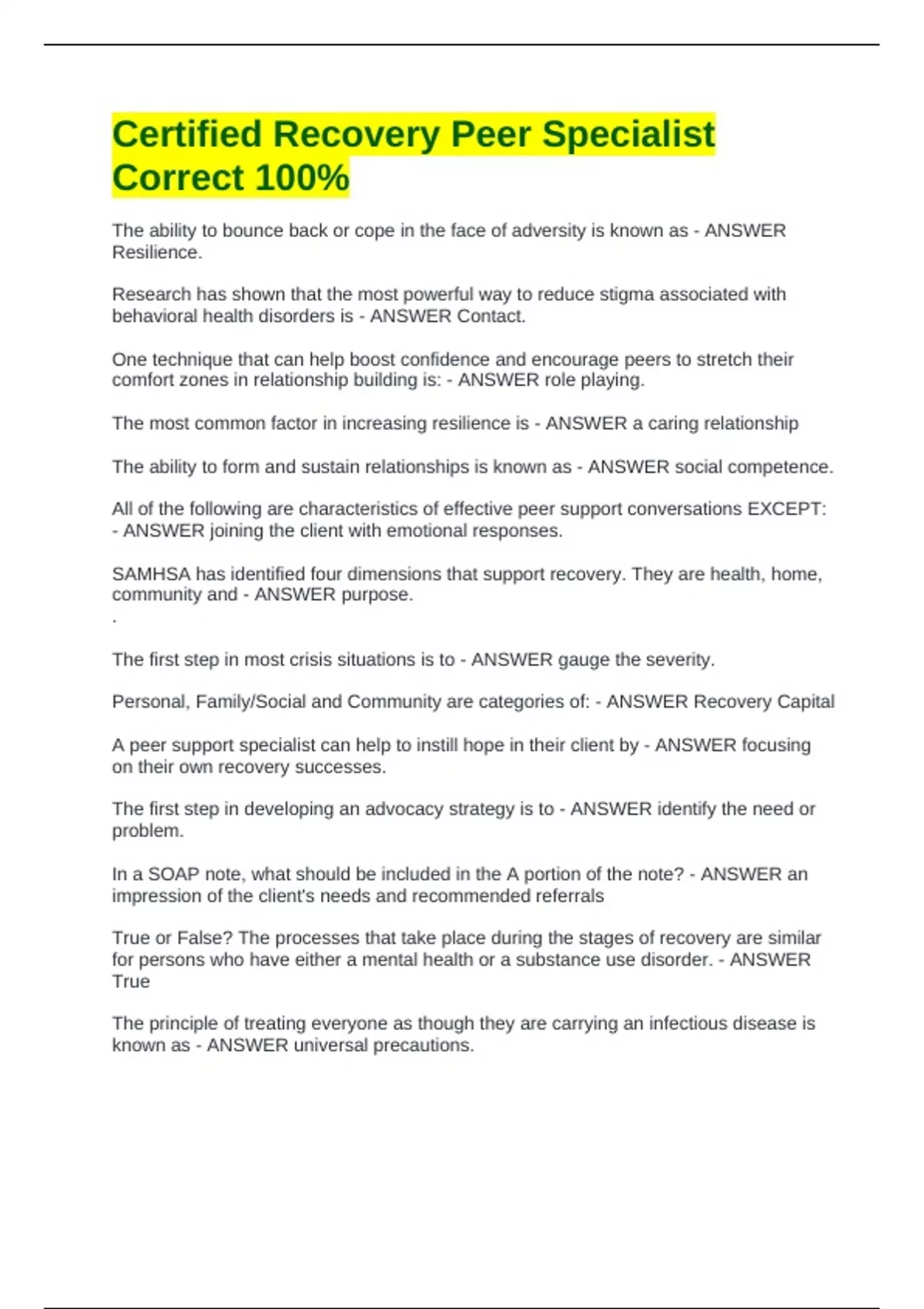 Certified Recovery Peer Specialist Correct 100%

The ability to bounce back or cope in the face of adversity is known as - ANSWER Resilience.

Research has shown that the most powerful way to reduce stigma associated with behavioral health disorders is - ANSWER Contact.

One technique that can help boost confidence and encourage peers to stretch their comfort zones in relationship building is: - ANSWER role playing.

The most common factor in increasing resilience is - ANSWER a caring relationship

The ability to form and sustain relationships is known as - ANSWER social competence.

All of the following are characteristics of effective peer support conversations EXCEPT: - ANSWER joining the client with emotional responses.

SAMHSA has identified four dimensions that support recovery. They are health, home, community and - ANSWER purpose.
.

The first step in most crisis situations is to - ANSWER gauge the severity.

Personal, Family/Social and Community are categories of: - ANSWER Recovery Capital

A peer support specialist can help to instill hope in their client by - ANSWER focusing on their own recovery successes.

The first step in developing an advocacy strategy is to - ANSWER identify the need or problem.

In a SOAP note, what should be included in the A portion of the note? - ANSWER an impression of the client's needs and recommended referrals

True or False? The processes that take place during the stages of recovery are similar for persons who have either a mental health or a substance use disorder. - ANSWER True

The principle of treating everyone as though they are carrying an infectious disease is known as - ANSWER universal precautions.